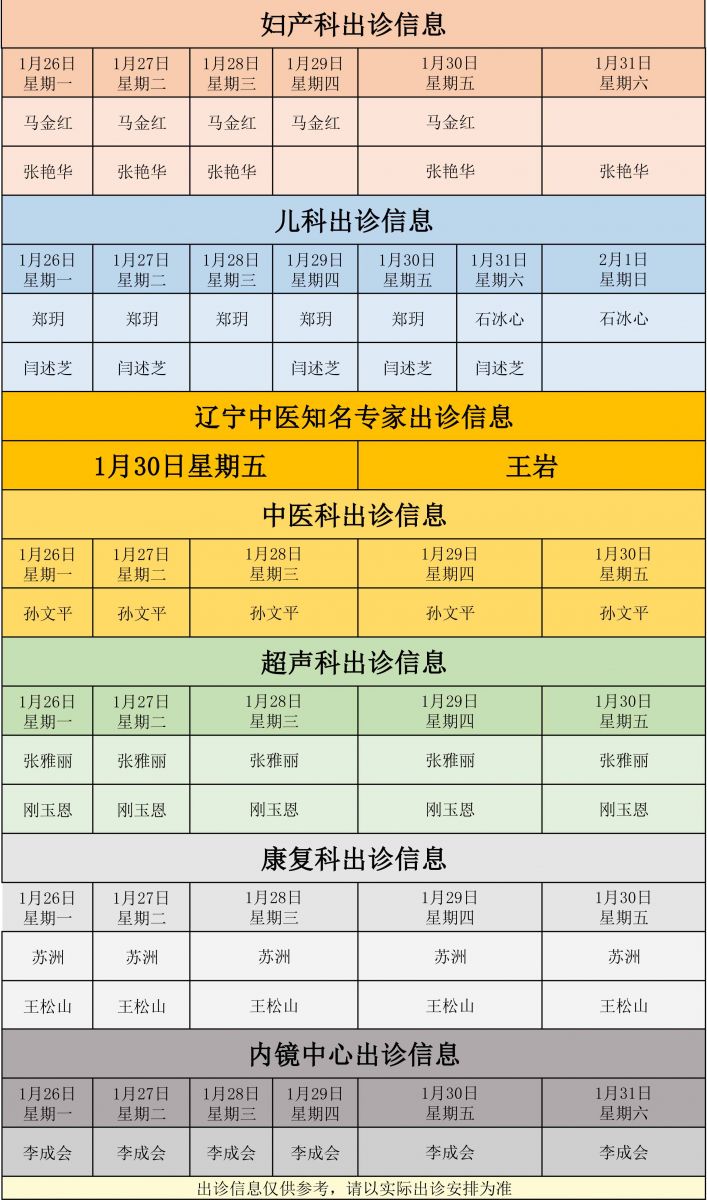 妇产科出诊信息

| 1月26日 星期一 | 1月27日 星期二 | 1月28日 星期三 | 1月29日 星期四 | 1月30日 星期五 | 1月31日 星期六 |
|---|---|---|---|---|---|
| 马金红 | 马金红 | 马金红 | 马金红 | 马金红 | |
| 张艳华 | 张艳华 | 张艳华 | | 张艳华 | 张艳华 |

儿科出诊信息

| 1月26日 星期一 | 1月27日 星期二 | 1月28日 星期三 | 1月29日 星期四 | 1月30日 星期五 | 1月31日 星期六 | 2月1日 星期日 |
|---|---|---|---|---|---|---|
| 郑玥 | 郑玥 | 郑玥 | 郑玥 | 郑玥 | 石冰心 | 石冰心 |
| 闫述芝 | 闫述芝 | | 闫述芝 | 闫述芝 | 闫述芝 | |

辽宁中医知名专家出诊信息

| 1月30日星期五 | 王岩 |
|---|---|

中医科出诊信息

| 1月26日 星期一 | 1月27日 星期二 | 1月28日 星期三 | 1月29日 星期四 | 1月30日 星期五 |
|---|---|---|---|---|
| 孙文平 | 孙文平 | 孙文平 | 孙文平 | 孙文平 |

超声科出诊信息

| 1月26日 星期一 | 1月27日 星期二 | 1月28日 星期三 | 1月29日 星期四 | 1月30日 星期五 |
|---|---|---|---|---|
| 张雅丽 | 张雅丽 | 张雅丽 | 张雅丽 | 张雅丽 |
| 刚玉恩 | 刚玉恩 | 刚玉恩 | 刚玉恩 | 刚玉恩 |

康复科出诊信息

| 1月26日 星期一 | 1月27日 星期二 | 1月28日 星期三 | 1月29日 星期四 | 1月30日 星期五 |
|---|---|---|---|---|
| 苏洲 | 苏洲 | 苏洲 | 苏洲 | 苏洲 |
| 王松山 | 王松山 | 王松山 | 王松山 | 王松山 |

内镜中心出诊信息

| 1月26日 星期一 | 1月27日 星期二 | 1月28日 星期三 | 1月29日 星期四 | 1月30日 星期五 | 1月31日 星期六 |
|---|---|---|---|---|---|
| 李成会 | 李成会 | 李成会 | 李成会 | 李成会 | 李成会 |

出诊信息仅供参考，请以实际出诊安排为准